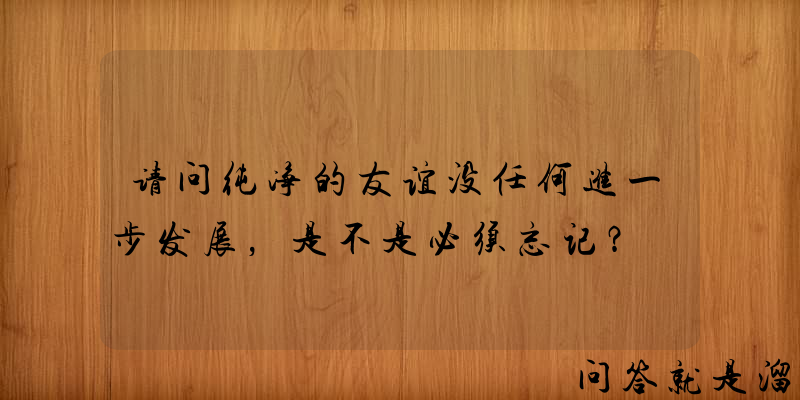 请问纯净的友谊没任何进一步发展，是不是必须忘记？

问答就是溜